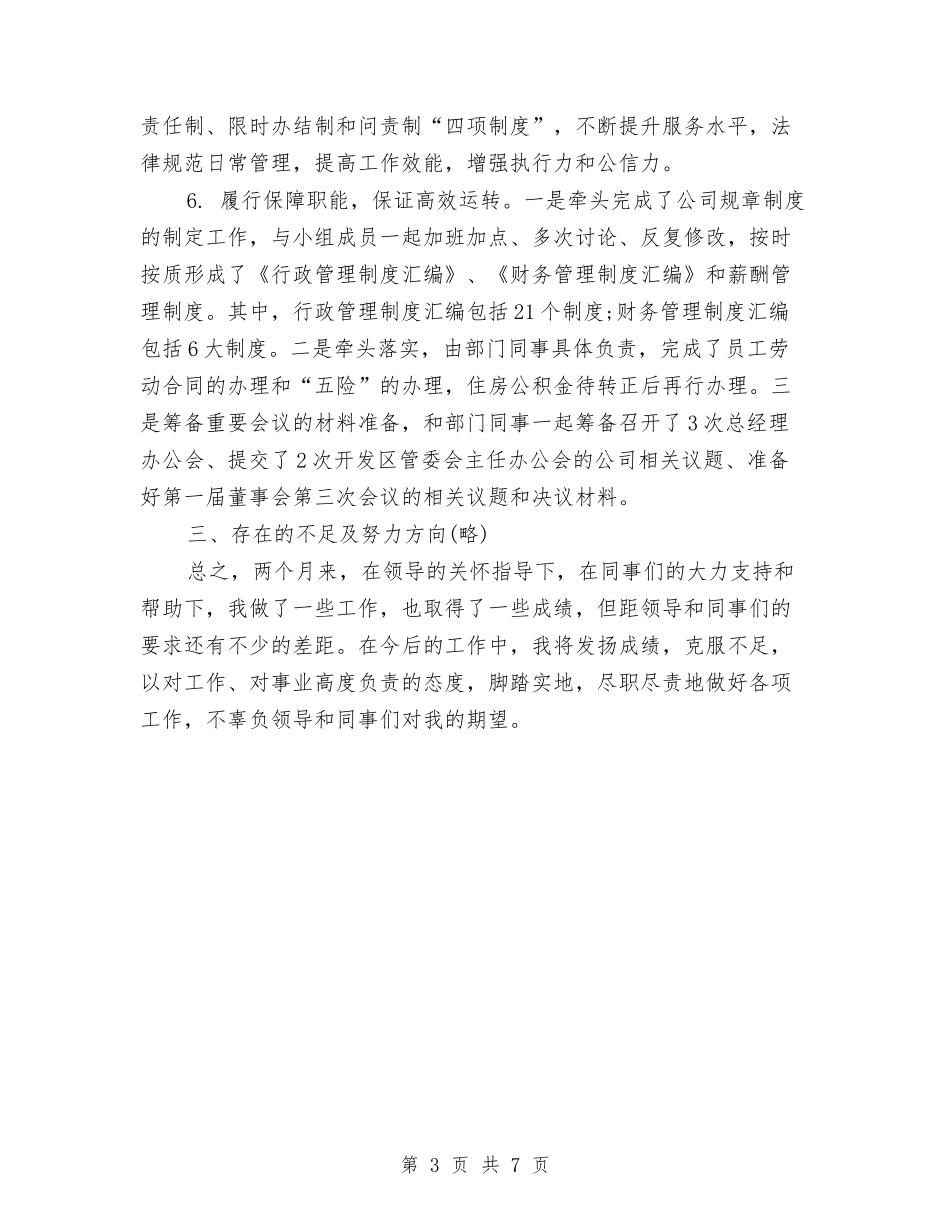 责任制、限时办结制和问责制“四项制度”，不断提升服务水平，法律规范日常管理，提高工作效能，增强执行力和公信力。

6. 履行保障职能，保证高效运转。一是牵头完成了公司规章制度的制定工作，与小组成员一起加班加点、多次讨论、反复修改，按时按质形成了《行政管理制度汇编》、《财务管理制度汇编》和薪酬管理制度。其中，行政管理制度汇编包括21个制度;财务管理制度汇编包括6大制度。二是牵头落实，由部门同事具体负责，完成了员工劳动合同的办理和“五险”的办理，住房公积金待转正后再行办理。三是筹备重要会议的材料准备，和部门同事一起筹备召开了3次总经理办公会、提交了2次开发区管委会主任办公会的公司相关议题、准备好第一届董事会第三次会议的相关议题和决议材料。

三、存在的不足及努力方向(略)

总之，两个月来，在领导的关怀指导下，在同事们的大力支持和帮助下，我做了一些工作，也取得了一些成绩，但距领导和同事们的要求还有不少的差距。在今后的工作中，我将发扬成绩，克服不足，以对工作、对事业高度负责的态度，脚踏实地，尽职尽责地做好各项工作，不辜负领导和同事们对我的期望。

第 3 页 共 7 页